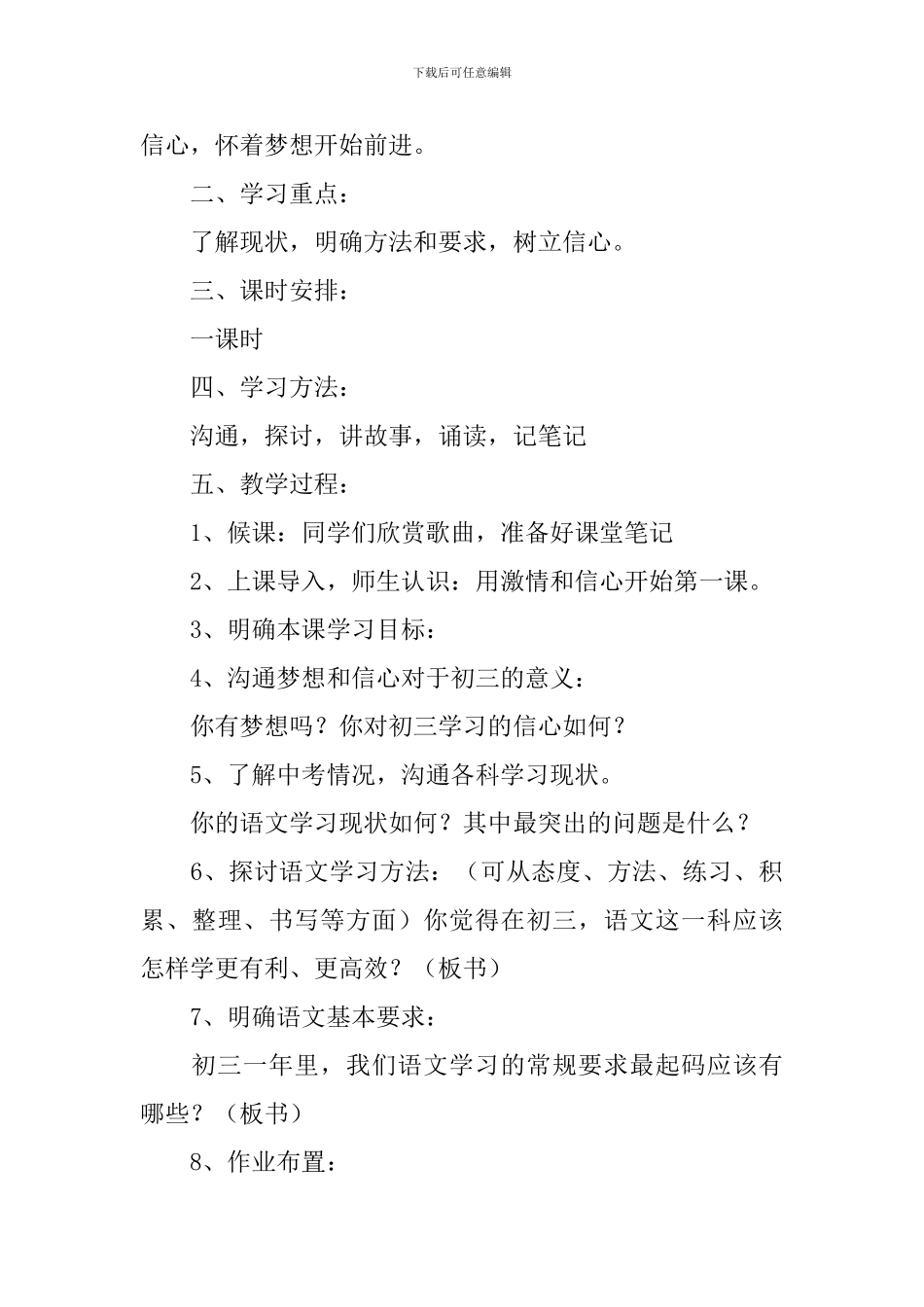 下载后可任意编辑

信心，怀着梦想开始前进。

二、学习重点：

了解现状，明确方法和要求，树立信心。

三、课时安排：

一课时

四、学习方法：

沟通，探讨，讲故事，诵读，记笔记

五、教学过程：

1、候课：同学们欣赏歌曲，准备好课堂笔记

2、上课导入，师生认识：用激情和信心开始第一课。

3、明确本课学习目标：

4、沟通梦想和信心对于初三的意义：

你有梦想吗？你对初三学习的信心如何？

5、了解中考情况，沟通各科学习现状。

你的语文学习现状如何？其中最突出的问题是什么？

6、探讨语文学习方法：（可从态度、方法、练习、积累、整理、书写等方面）你觉得在初三，语文这一科应该怎样学更有利、更高效？（板书）

7、明确语文基本要求：

初三一年里，我们语文学习的常规要求最起码应该有哪些？（板书）

8、作业布置：